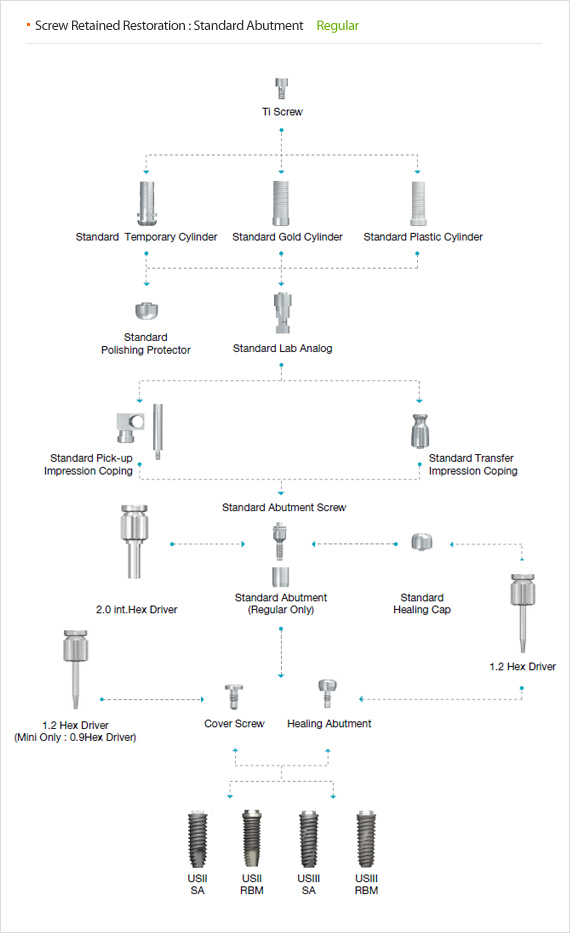 • Screw Retained Restoration : Standard Abutment Regular

Ti Screw

Standard Temporary Cylinder

Standard Gold Cylinder

Standard Plastic Cylinder

Standard Polishing Protector

Standard Lab Analog

Standard Pick-up Impression Coping

Standard Transfer Impression Coping

Standard Abutment Screw

2.0 int.Hex Driver

Standard Abutment (Regular Only)

Standard Healing Cap

1.2 Hex Driver

1.2 Hex Driver (Mini Only : 0.9Hex Driver)

Cover Screw

Healing Abutment

USII SA

USII RBM

USIII SA

USIII RBM